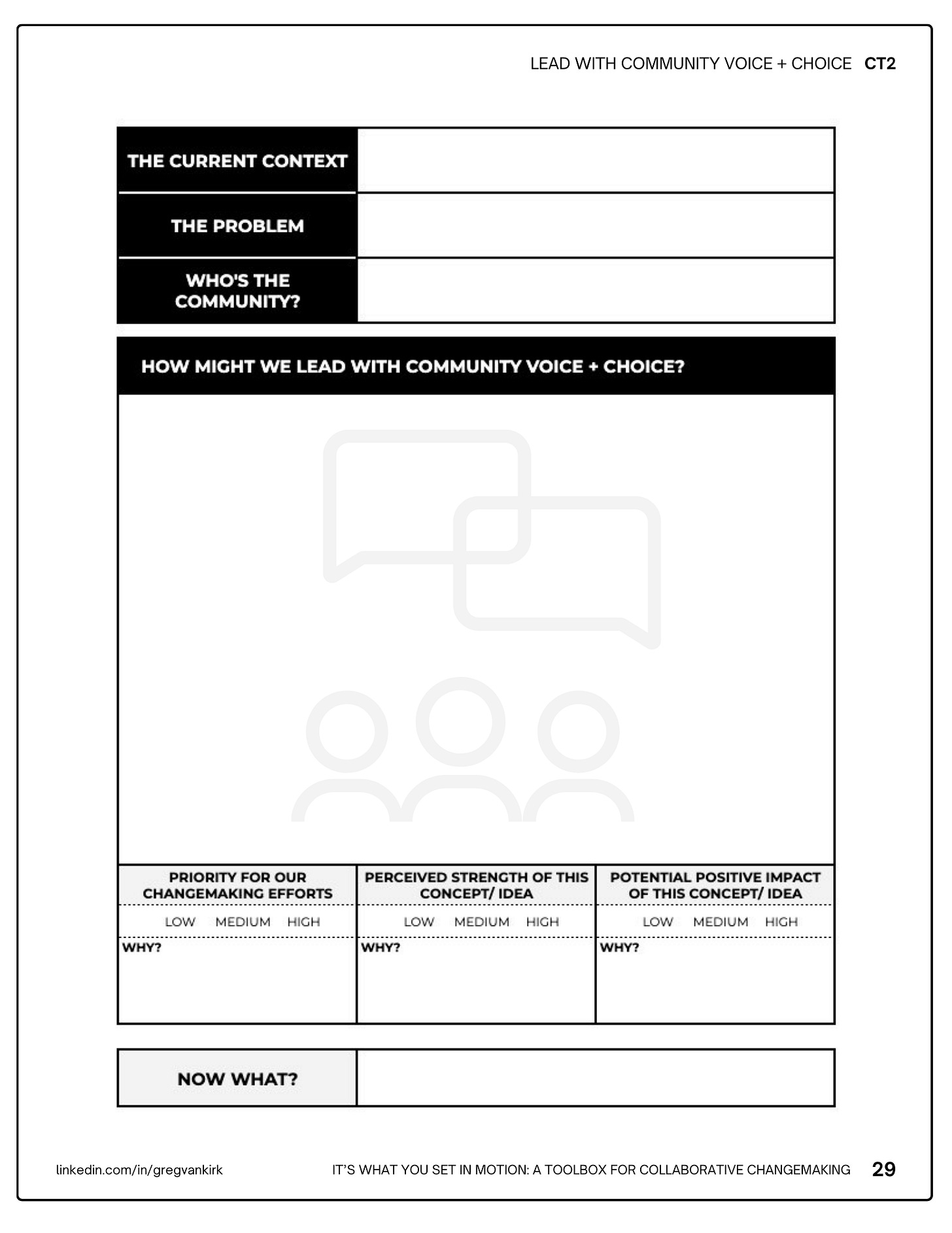 LEAD WITH COMMUNITY VOICE + CHOICE CT2

| THE CURRENT CONTEXT | |
|---|---|
| THE PROBLEM | |
| WHO'S THE COMMUNITY? | |

HOW MIGHT WE LEAD WITH COMMUNITY VOICE + CHOICE?

| PRIORITY FOR OUR CHANGEMAKING EFFORTS | PERCEIVED STRENGTH OF THIS CONCEPT/ IDEA | POTENTIAL POSITIVE IMPACT OF THIS CONCEPT/ IDEA |
|---|---|---|
| LOW MEDIUM HIGH | LOW MEDIUM HIGH | LOW MEDIUM HIGH |
| WHY? | WHY? | WHY? |

| NOW WHAT? | |
|---|---|

linkedin.com/in/gregvankirk

IT'S WHAT YOU SET IN MOTION: A TOOLBOX FOR COLLABORATIVE CHANGEMAKING 29